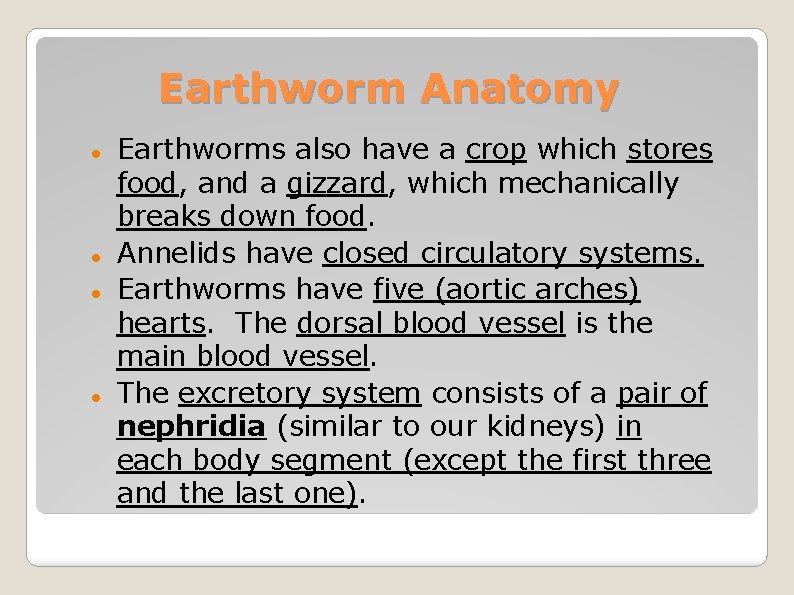 Earthworm Anatomy

• Earthworms also have a crop which stores food, and a gizzard, which mechanically breaks down food.
• Annelids have closed circulatory systems.
• Earthworms have five (aortic arches) hearts. The dorsal blood vessel is the main blood vessel.
• The excretory system consists of a pair of nephridia (similar to our kidneys) in each body segment (except the first three and the last one).